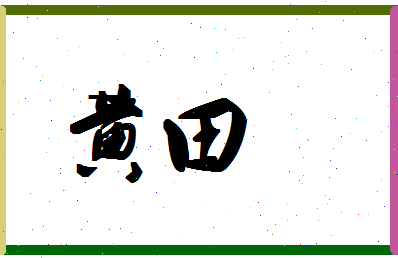 黄田